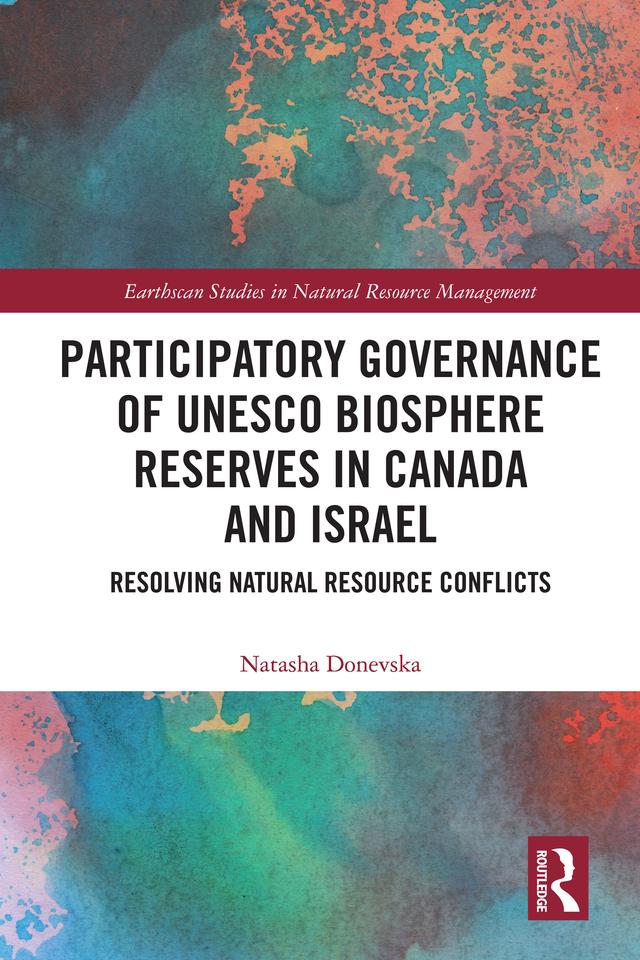 Earthscan Studies in Natural Resource Management

PARTICIPATORY GOVERNANCE OF UNESCO BIOSPHERE RESERVES IN CANADA AND ISRAEL

RESOLVING NATURAL RESOURCE CONFLICTS

Natasha Donevska

ROUTLEDGE